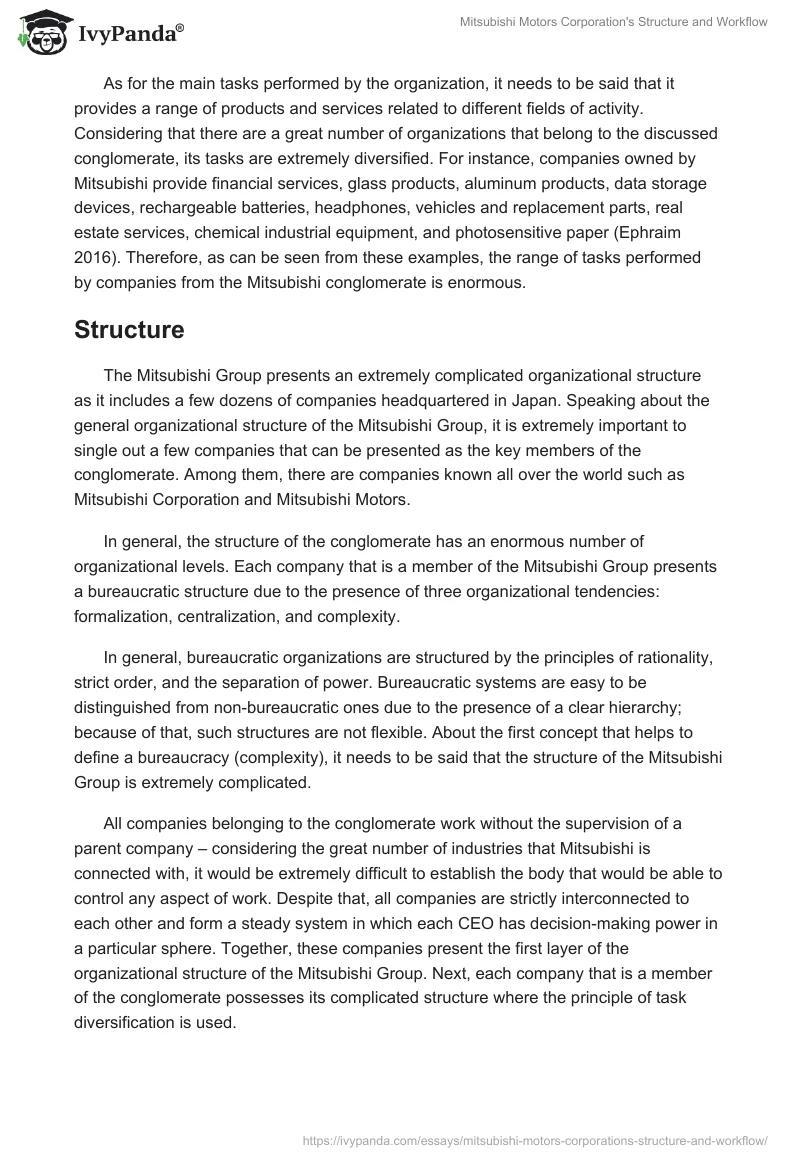 IvyPanda®

Mitsubishi Motors Corporation's Structure and Workflow

As for the main tasks performed by the organization, it needs to be said that it provides a range of products and services related to different fields of activity. Considering that there are a great number of organizations that belong to the discussed conglomerate, its tasks are extremely diversified. For instance, companies owned by Mitsubishi provide financial services, glass products, aluminum products, data storage devices, rechargeable batteries, headphones, vehicles and replacement parts, real estate services, chemical industrial equipment, and photosensitive paper (Ephraim 2016). Therefore, as can be seen from these examples, the range of tasks performed by companies from the Mitsubishi conglomerate is enormous.

Structure

The Mitsubishi Group presents an extremely complicated organizational structure as it includes a few dozens of companies headquartered in Japan. Speaking about the general organizational structure of the Mitsubishi Group, it is extremely important to single out a few companies that can be presented as the key members of the conglomerate. Among them, there are companies known all over the world such as Mitsubishi Corporation and Mitsubishi Motors.

In general, the structure of the conglomerate has an enormous number of organizational levels. Each company that is a member of the Mitsubishi Group presents a bureaucratic structure due to the presence of three organizational tendencies: formalization, centralization, and complexity.

In general, bureaucratic organizations are structured by the principles of rationality, strict order, and the separation of power. Bureaucratic systems are easy to be distinguished from non-bureaucratic ones due to the presence of a clear hierarchy; because of that, such structures are not flexible. About the first concept that helps to define a bureaucracy (complexity), it needs to be said that the structure of the Mitsubishi Group is extremely complicated.

All companies belonging to the conglomerate work without the supervision of a parent company – considering the great number of industries that Mitsubishi is connected with, it would be extremely difficult to establish the body that would be able to control any aspect of work. Despite that, all companies are strictly interconnected to each other and form a steady system in which each CEO has decision-making power in a particular sphere. Together, these companies present the first layer of the organizational structure of the Mitsubishi Group. Next, each company that is a member of the conglomerate possesses its complicated structure where the principle of task diversification is used.

https://ivypanda.com/essays/mitsubishi-motors-corporations-structure-and-workflow/